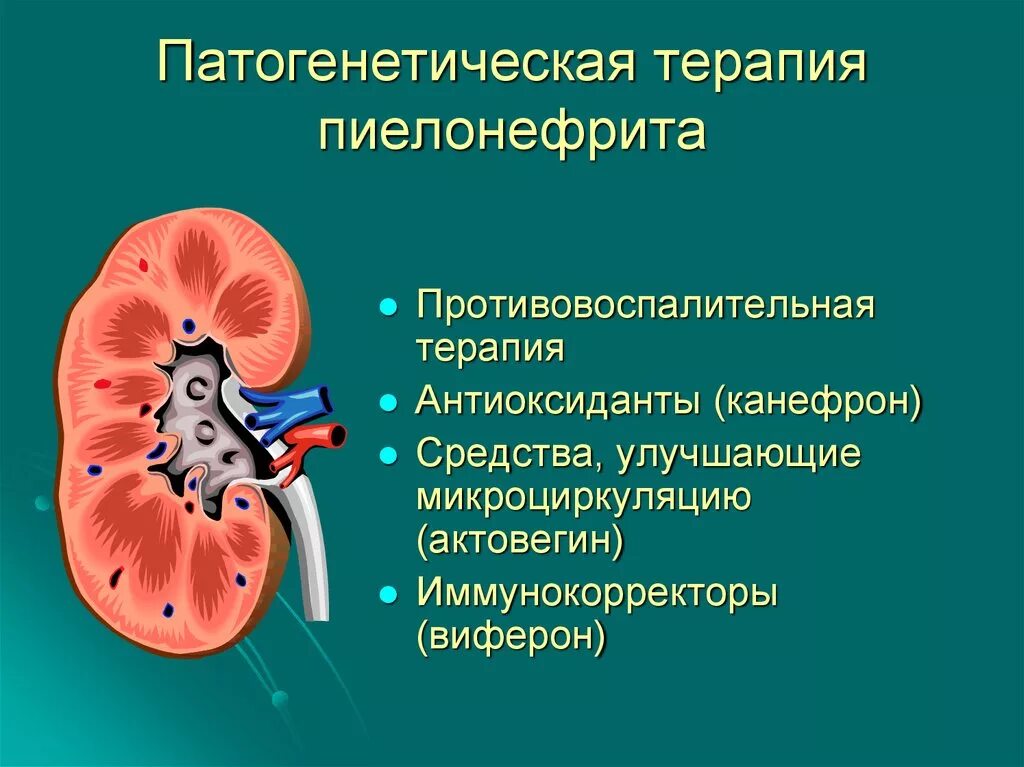 Патогенетическая терапия пиелонефрита

- Противовоспалительная терапия
- Антиоксиданты (канефрон)
- Средства, улучшающие микроциркуляцию (актовегин)
- Иммунокорректоры (виферон)